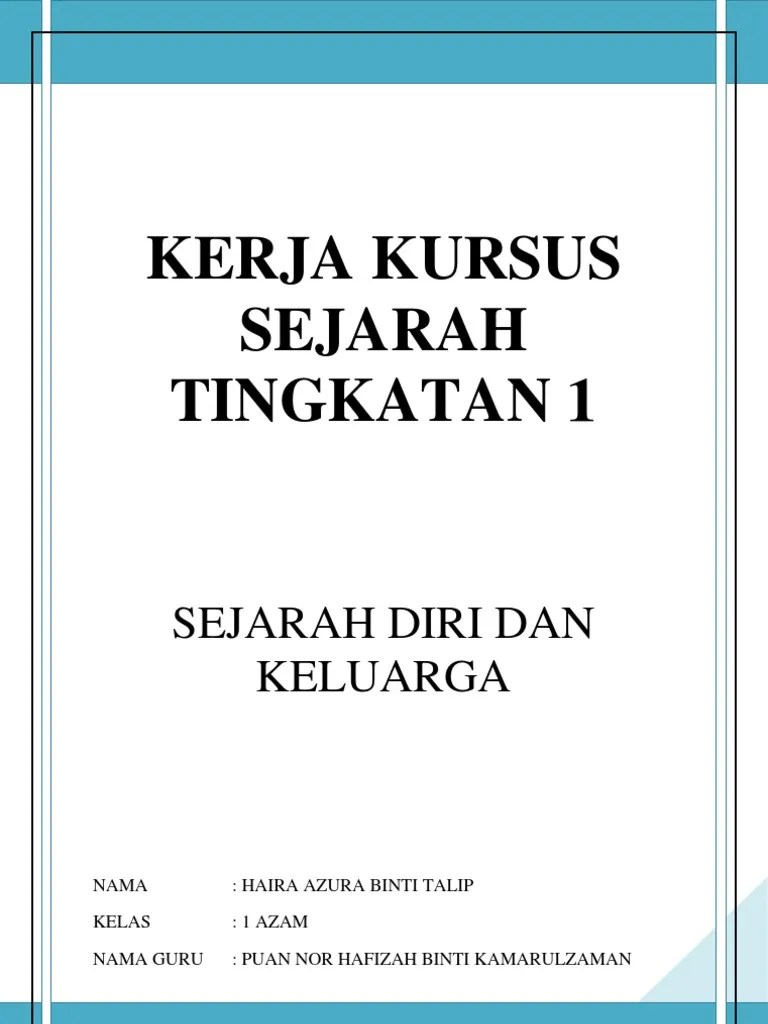 KERJA KURSUS SEJARAH TINGKATAN 1

SEJARAH DIRI DAN KELUARGA

NAMA : HAIRA AZURA BINTI TALIP

KELAS : 1 AZAM

NAMA GURU : PUAN NOR HAFIZAH BINTI KAMARULZAMAN